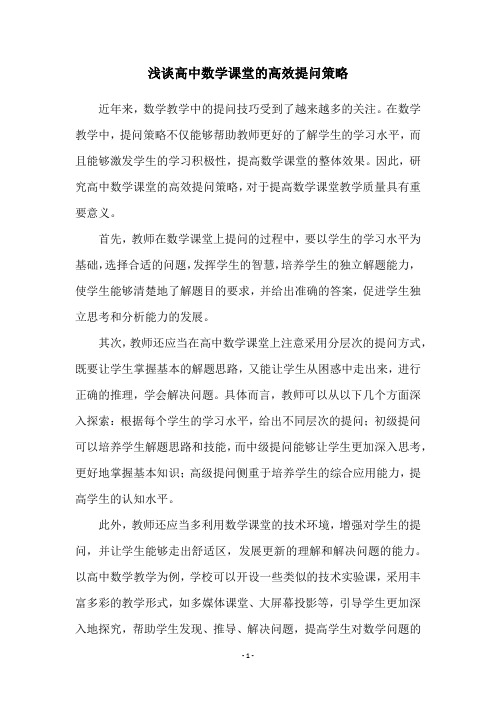 浅谈高中数学课堂的高效提问策略

近年来，数学教学中的提问技巧受到了越来越多的关注。在数学教学中，提问策略不仅能够帮助教师更好的了解学生的学习水平，而且能够激发学生的学习积极性，提高数学课堂的整体效果。因此，研究高中数学课堂的高效提问策略，对于提高数学课堂教学质量具有重要意义。

首先，教师在数学课堂上提问的过程中，要以学生的学习水平为基础，选择合适的问题，发挥学生的智慧，培养学生的独立解题能力，使学生能够清楚地了解题目的要求，并给出准确的答案，促进学生独立思考和分析能力的发展。

其次，教师还应当在高中数学课堂上注意采用分层次的提问方式，既要让学生掌握基本的解题思路，又能让学生从困惑中走出来，进行正确的推理，学会解决问题。具体而言，教师可以从以下几个方面深入探索：根据每个学生的学习水平，给出不同层次的提问；初级提问可以培养学生解题思路和技能，而中级提问能够让学生更加深入思考，更好地掌握基本知识；高级提问侧重于培养学生的综合应用能力，提高学生的认知水平。

此外，教师还应当多利用数学课堂的技术环境，增强对学生的提问，并让学生能够走出舒适区，发展更新的理解和解决问题的能力。以高中数学教学为例，学校可以开设一些类似的技术实验课，采用丰富多彩的教学形式，如多媒体课堂、大屏幕投影等，引导学生更加深入地探究，帮助学生发现、推导、解决问题，提高学生对数学问题的

- 1 -